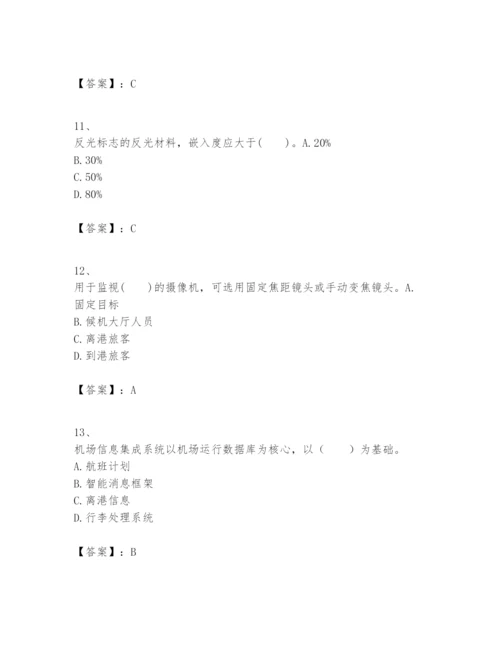 【答案】：C

11、
反光标志的反光材料，嵌入度应大于(　　)。A. 20%
B. 30%
C. 50%
D. 80%

【答案】：C

12、
用于监视(　　)的摄像机，可选用固定焦距镜头或手动变焦镜头。A. 固定目标
B. 候机大厅人员
C. 离港旅客
D. 到港旅客

【答案】：A

13、
机场信息集成系统以机场运行数据库为核心，以（　　）为基础。
A. 航班计划
B. 智能消息框架
C. 离港信息
D. 行李处理系统

【答案】：B